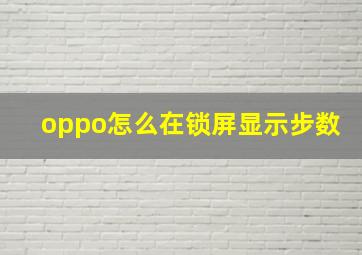 oppo怎么在锁屏显示步数